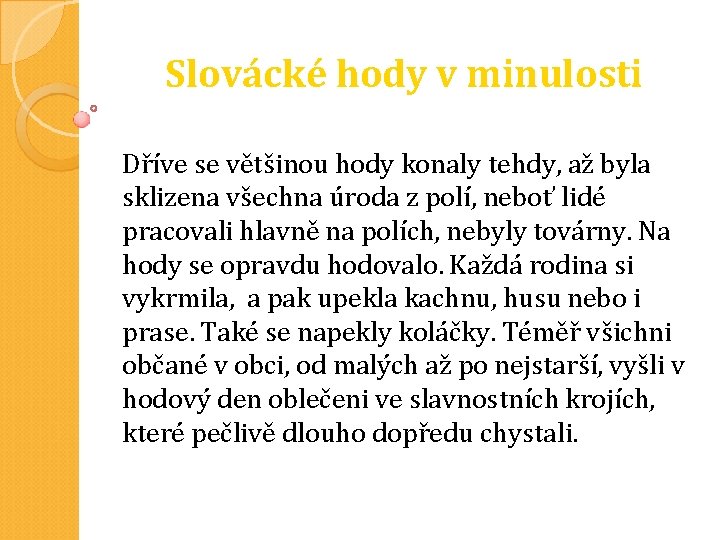 Slovácké hody v minulosti

Dříve se většinou hody konaly tehdy, až byla sklizena všechna úroda z polí, neboť lidé pracovali hlavně na polích, nebyly továrny. Na hody se opravdu hodovalo. Každá rodina si vykrmila,  a pak upekla kachnu, husu nebo i prase. Také se napekly koláčky. Téměř všichni občané v obci, od malých až po nejstarší, vyšli v hodový den oblečeni ve slavnostních krojích, které pečlivě dlouho dopředu chystali.